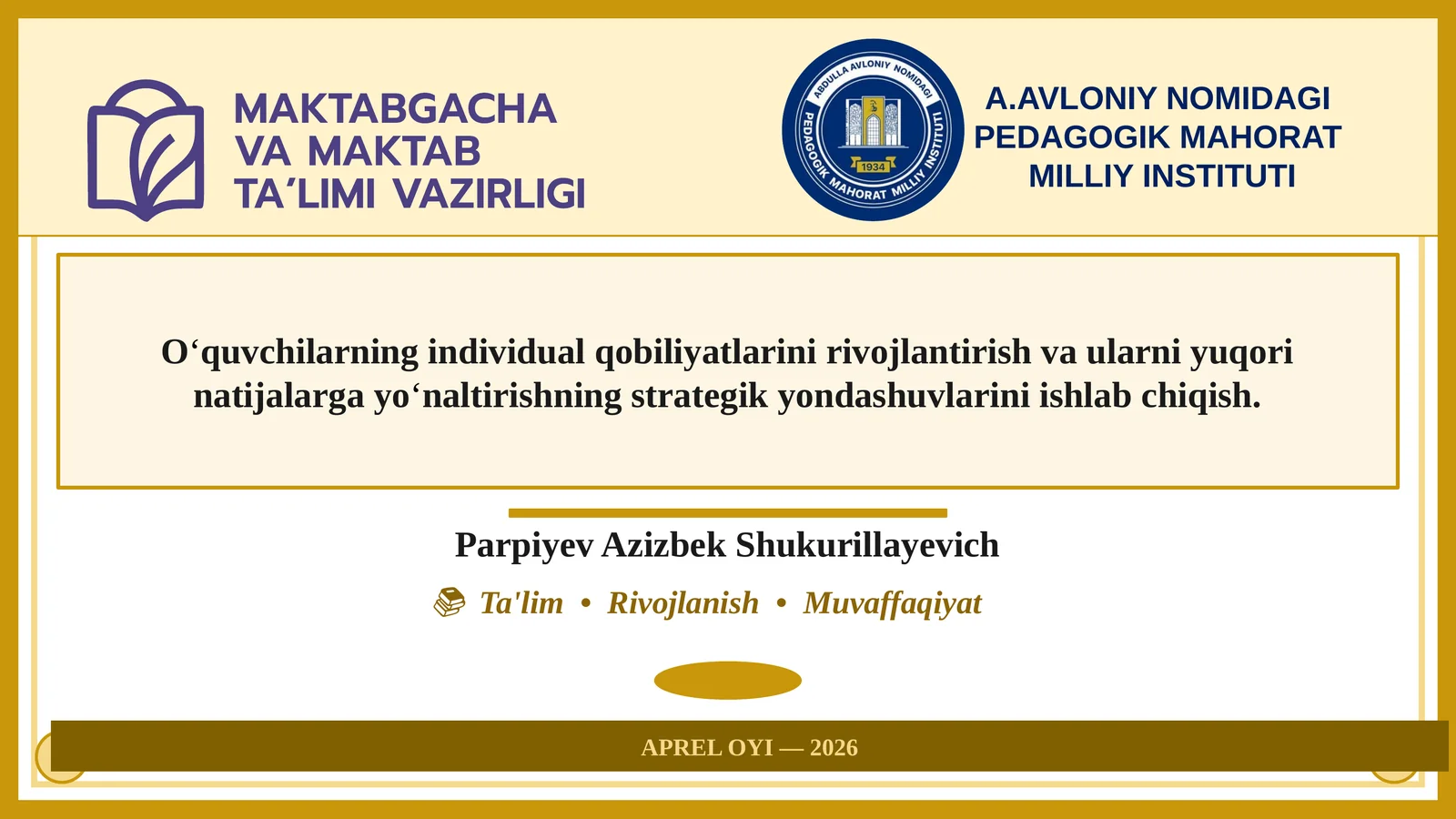 MAKTABGACHA VA MAKTAB TA'LIMI VAZIRLIGI

ABDULLA AVLONIY NOMIDAGI PEDAGOGIK MAHORAT MILLIY INSTITUTI 1934

A.AVLONIY NOMIDAGI PEDAGOGIK MAHORAT MILLIY INSTITUTI

O‘quvchilarning individual qobiliyatlarini rivojlantirish va ularni yuqori natijalarga yo‘naltirishning strategik yondashuvlarini ishlab chiqish.

Parpiyev Azizbek Shukurillayevich

Ta'lim • Rivojlanish • Muvaffaqiyat

APREL OYI — 2026